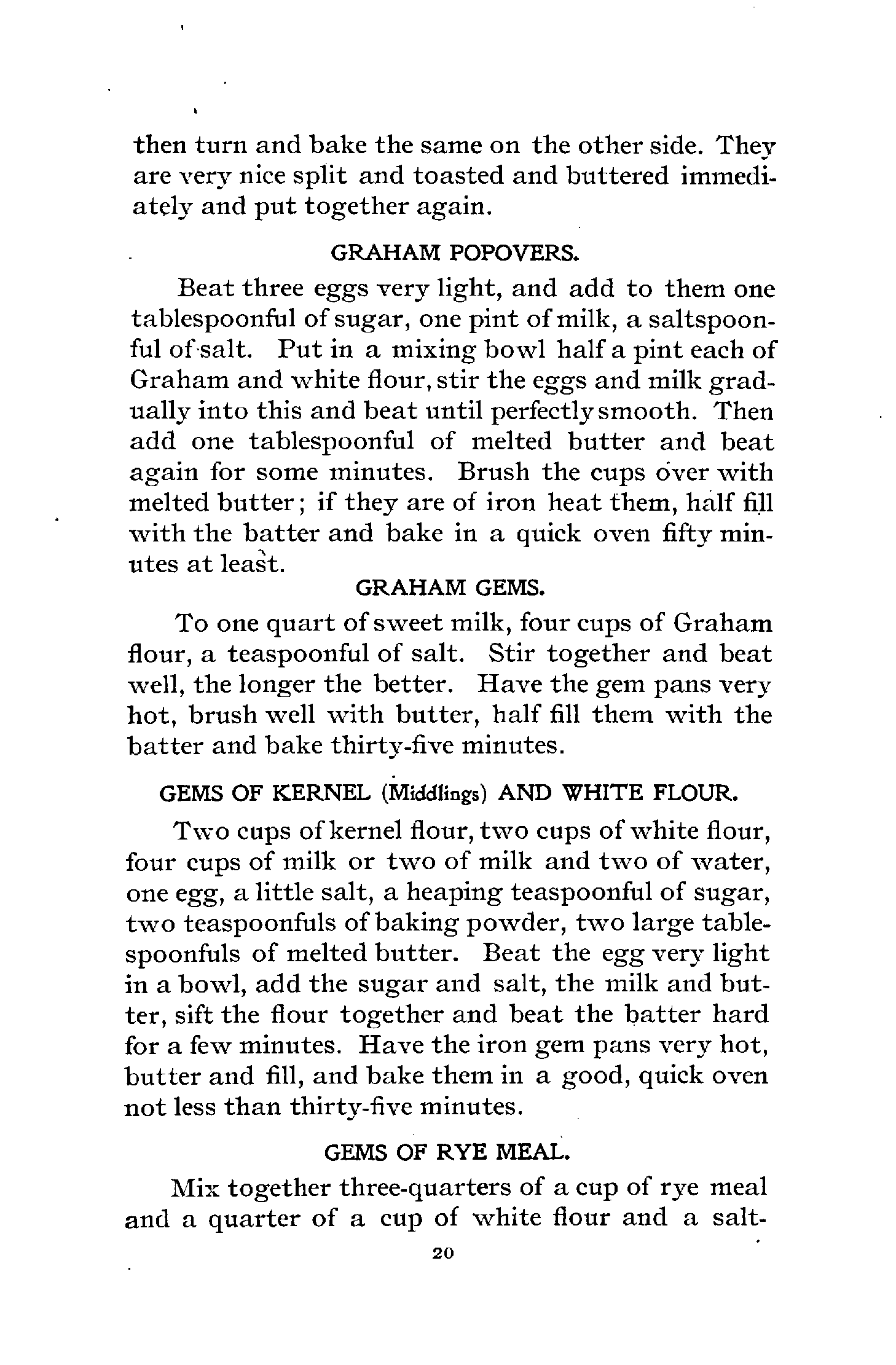 then turn and bake the same on the other side. They are very nice split and toasted and buttered immediately and put together again.

GRAHAM POPOVERS.

Beat three eggs very light, and add to them one tablespoonful of sugar, one pint of milk, a saltspoonful of salt. Put in a mixing bowl half a pint each of Graham and white flour, stir the eggs and milk gradually into this and beat until perfectly smooth. Then add one tablespoonful of melted butter and beat again for some minutes. Brush the cups over with melted butter; if they are of iron heat them, half fill with the batter and bake in a quick oven fifty minutes at least.

GRAHAM GEMS.

To one quart of sweet milk, four cups of Graham flour, a teaspoonful of salt. Stir together and beat well, the longer the better. Have the gem pans very hot, brush well with butter, half fill them with the batter and bake thirty-five minutes.

GEMS OF KERNEL (Middlings) AND WHITE FLOUR.

Two cups of kernel flour, two cups of white flour, four cups of milk or two of milk and two of water, one egg, a little salt, a heaping teaspoonful of sugar, two teaspoonfuls of baking powder, two large tablespoonfuls of melted butter. Beat the egg very light in a bowl, add the sugar and salt, the milk and butter, sift the flour together and beat the batter hard for a few minutes. Have the iron gem pans very hot, butter and fill, and bake them in a good, quick oven not less than thirty-five minutes.

GEMS OF RYE MEAL.

Mix together three-quarters of a cup of rye meal and a quarter of a cup of white flour and a salt-

20